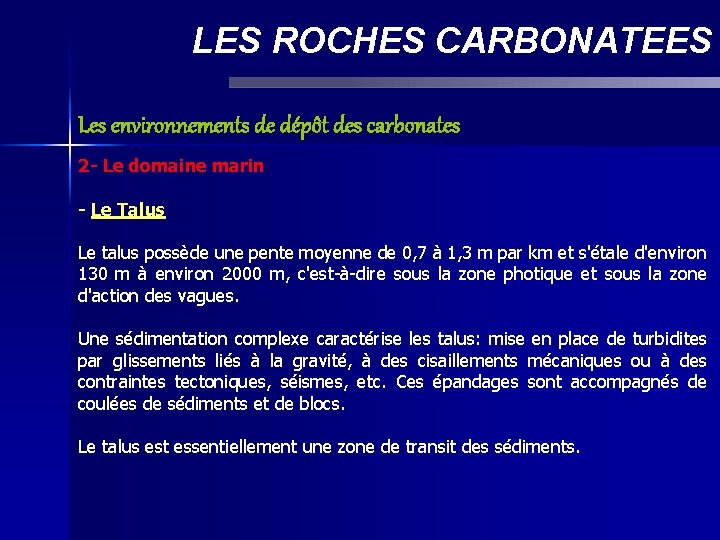 LES ROCHES CARBONATEES

Les environnements de dépôt des carbonates

2- Le domaine marin

- Le Talus

Le talus possède une pente moyenne de 0,7 à 1,3 m par km et s'étale d'environ 130 m à environ 2000 m, c'est-à-dire sous la zone photique et sous la zone d'action des vagues.

Une sédimentation complexe caractérise les talus: mise en place de turbidites par glissements liés à la gravité, à des cisaillements mécaniques ou à des contraintes tectoniques, séismes, etc. Ces épandages sont accompagnés de coulées de sédiments et de blocs.

Le talus est essentiellement une zone de transit des sédiments.